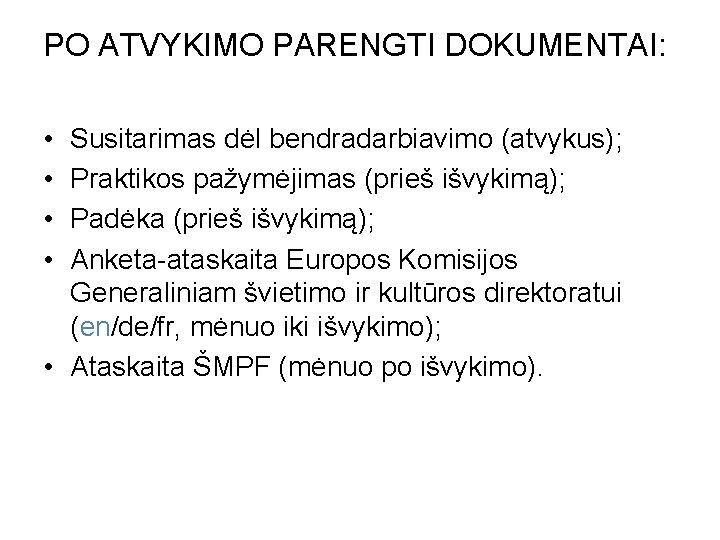 PO ATVYKIMO PARENGTI DOKUMENTAI:

• Susitarimas dėl bendradarbiavimo (atvykus);
• Praktikos pažymėjimas (prieš išvykimą);
• Padėka (prieš išvykimą);
• Anketa-ataskaita Europos Komisijos Generaliniam švietimo ir kultūros direktoratui (en/de/fr, mėnuo iki išvykimo);
• Ataskaita ŠMPF (mėnuo po išvykimo).